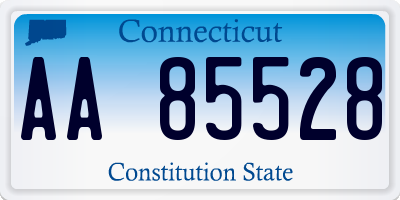 Connecticut

AA 85528

Constitution State